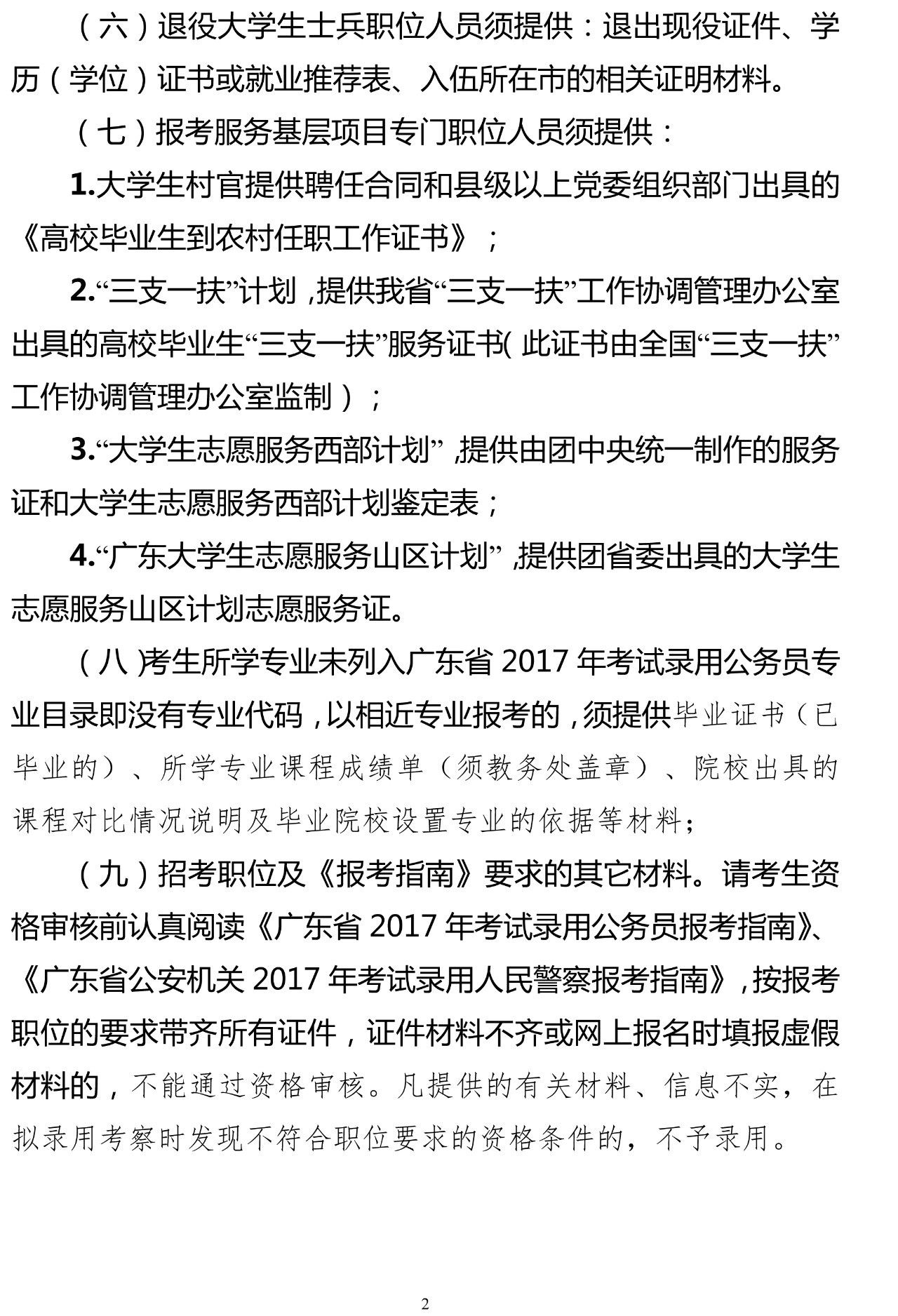 （六）退役大学生士兵职位人员须提供：退出现役证件、学历（学位）证书或就业推荐表、入伍所在市的相关证明材料。

（七）报考服务基层项目专门职位人员须提供：

1.大学生村官提供聘任合同和县级以上党委组织部门出具的《高校毕业生到农村任职工作证书》；

2.“三支一扶”计划，提供我省“三支一扶”工作协调管理办公室出具的高校毕业生“三支一扶”服务证书(此证书由全国“三支一扶”工作协调管理办公室监制）；

3.“大学生志愿服务西部计划”，提供由团中央统一制作的服务证和大学生志愿服务西部计划鉴定表；

4.“广东大学生志愿服务山区计划”，提供团省委出具的大学生志愿服务山区计划志愿服务证。

（八）考生所学专业未列入广东省 2017 年考试录用公务员专业目录即没有专业代码，以相近专业报考的，须提供毕业证书（已毕业的）、所学专业课程成绩单（须教务处盖章）、院校出具的课程对比情况说明及毕业院校设置专业的依据等材料；

（九）招考职位及《报考指南》要求的其它材料。请考生资格审核前认真阅读《广东省 2017 年考试录用公务员报考指南》、《广东省公安机关 2017 年考试录用人民警察报考指南》，按报考职位的要求带齐所有证件，证件材料不齐或网上报名时填报虚假材料的，不能通过资格审核。凡提供的有关材料、信息不实，在拟录用考察时发现不符合职位要求的资格条件的，不予录用。

2